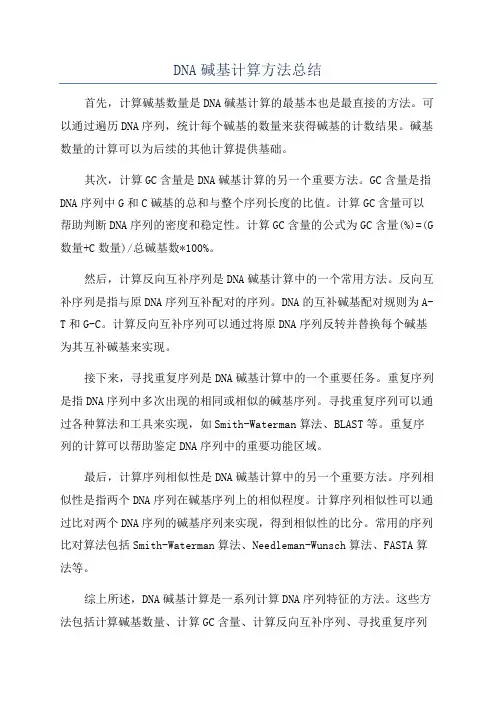 DNA 碱基计算方法总结

首先，计算碱基数量是 DNA 碱基计算的最基本也是最直接的方法。可以通过遍历 DNA 序列，统计每个碱基的数量来获得碱基的计数结果。碱基数量的计算可以为后续的其他计算提供基础。

其次，计算 GC 含量是 DNA 碱基计算的另一个重要方法。GC 含量是指 DNA 序列中 G 和 C 碱基的总和与整个序列长度的比值。计算 GC 含量可以帮助判断 DNA 序列的密度和稳定性。计算 GC 含量的公式为 GC 含量(%)=(G 数量+C 数量)/总碱基数*100%。

然后，计算反向互补序列是 DNA 碱基计算中的一个常用方法。反向互补序列是指与原 DNA 序列互补配对的序列。DNA 的互补碱基配对规则为 A-T 和 G-C。计算反向互补序列可以通过将原 DNA 序列反转并替换每个碱基为其互补碱基来实现。

接下来，寻找重复序列是 DNA 碱基计算中的一个重要任务。重复序列是指 DNA 序列中多次出现的相同或相似的碱基序列。寻找重复序列可以通过各种算法和工具来实现，如 Smith-Waterman 算法、BLAST 等。重复序列的计算可以帮助鉴定 DNA 序列中的重要功能区域。

最后，计算序列相似性是 DNA 碱基计算中的另一个重要方法。序列相似性是指两个 DNA 序列在碱基序列上的相似程度。计算序列相似性可以通过比对两个 DNA 序列的碱基序列来实现，得到相似性的比分。常用的序列比对算法包括 Smith-Waterman 算法、Needleman-Wunsch 算法、FASTA 算法等。

综上所述，DNA 碱基计算是一系列计算 DNA 序列特征的方法。这些方法包括计算碱基数量、计算 GC 含量、计算反向互补序列、寻找重复序列